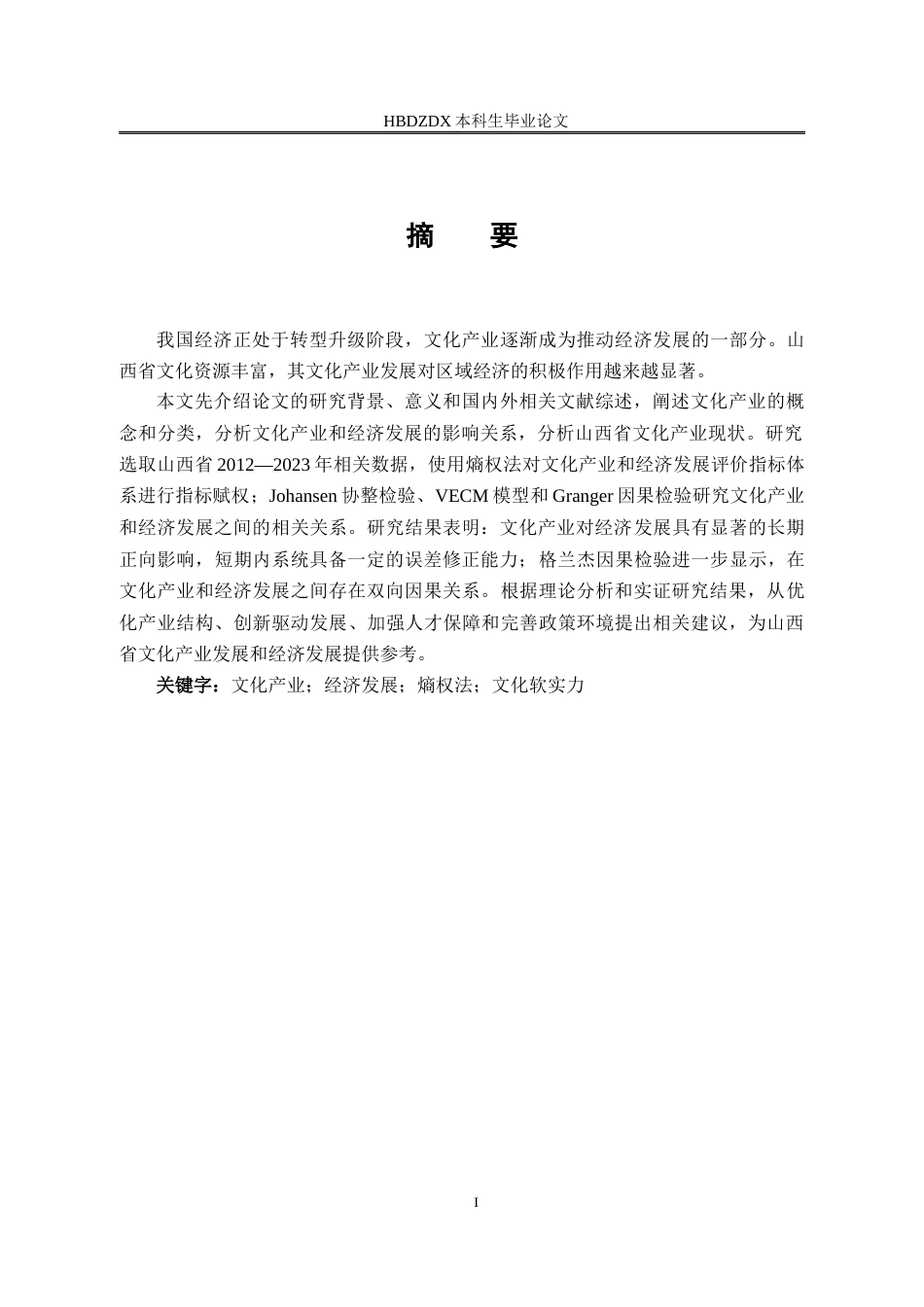 HBDZDX 本科生毕业论文

摘　要

我国经济正处于转型升级阶段，文化产业逐渐成为推动经济发展的一部分。山西省文化资源丰富，其文化产业发展对区域经济的积极作用越来越显著。

本文先介绍论文的研究背景、意义和国内外相关文献综述，阐述文化产业的概念和分类，分析文化产业和经济发展的影响关系，分析山西省文化产业现状。研究选取山西省 2012—2023 年相关数据，使用熵权法对文化产业和经济发展评价指标体系进行指标赋权；Johansen 协整检验、VECM 模型和 Granger 因果检验研究文化产业和经济发展之间的相关关系。研究结果表明：文化产业对经济发展具有显著的长期正向影响，短期内系统具备一定的误差修正能力；格兰杰因果检验进一步显示，在文化产业和经济发展之间存在双向因果关系。根据理论分析和实证研究结果，从优化产业结构、创新驱动发展、加强人才保障和完善政策环境提出相关建议，为山西省文化产业发展和经济发展提供参考。

关键字：文化产业；经济发展；熵权法；文化软实力

I